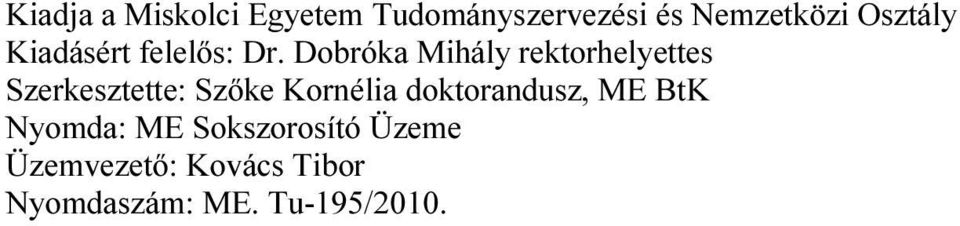 Kiadja a Miskolci Egyetem Tudományszervezési és Nemzetközi Osztály
Kiadásért felelős: Dr. Dobróka Mihály rektorhelyettes
Szerkesztette: Szőke Kornélia doktorandusz, ME BtK
Nyomda: ME Sokszorosító Üzeme
Üzemvezető: Kovács Tibor
Nyomdaszám: ME. Tu-195/2010.